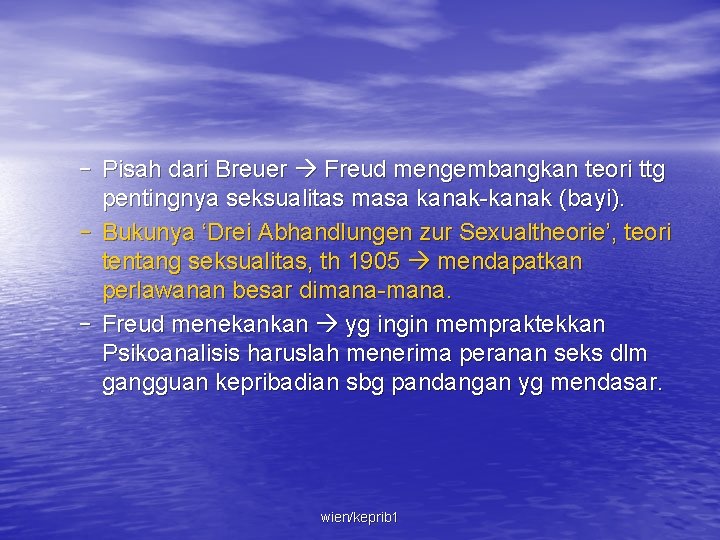 – Pisah dari Breuer → Freud mengembangkan teori ttg pentingnya seksualitas masa kanak-kanak (bayi).

– Bukunya ‘Drei Abhandlungen zur Sexualtheorie’, teori tentang seksualitas, th 1905 → mendapatkan perlawanan besar dimana-mana.

– Freud menekankan → yg ingin mempraktekkan Psikoanalisis haruslah menerima peranan seks dlm gangguan kepribadian sbg pandangan yg mendasar.

wien/keprib1